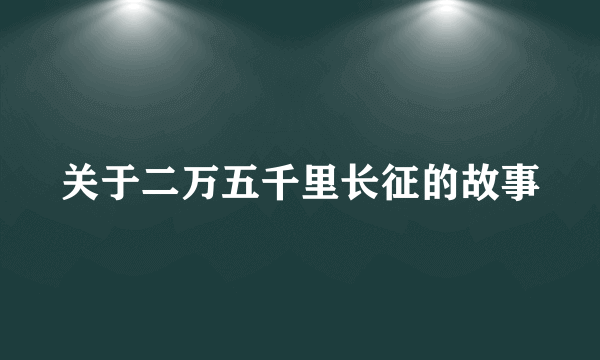 关于二万五千里长征的故事